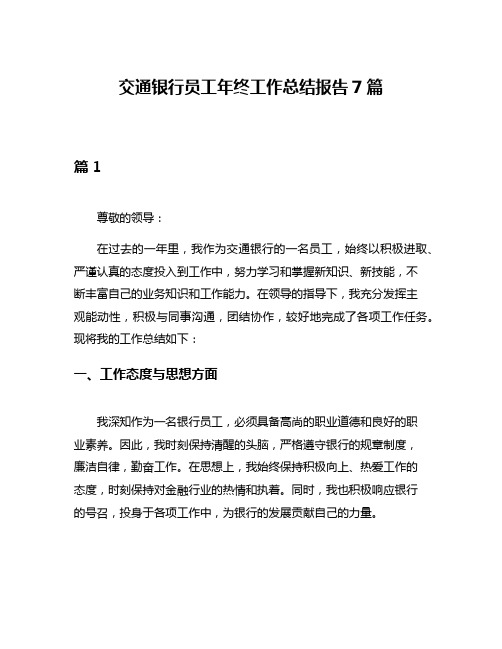 交通银行员工年终工作总结报告7篇

篇1

尊敬的领导：

在过去的一年里，我作为交通银行的一名员工，始终以积极进取、严谨认真的态度投入到工作中，努力学习和掌握新知识、新技能，不断丰富自己的业务知识和工作能力。在领导的指导下，我充分发挥主观能动性，积极与同事沟通，团结协作，较好地完成了各项工作任务。现将我的工作总结如下：

一、工作态度与思想方面

我深知作为一名银行员工，必须具备高尚的职业道德和良好的职业素养。因此，我时刻保持清醒的头脑，严格遵守银行的规章制度，廉洁自律，勤奋工作。在思想上，我始终保持积极向上、热爱工作的态度，时刻保持对金融行业的热情和执着。同时，我也积极响应银行的号召，投身于各项工作中，为银行的发展贡献自己的力量。